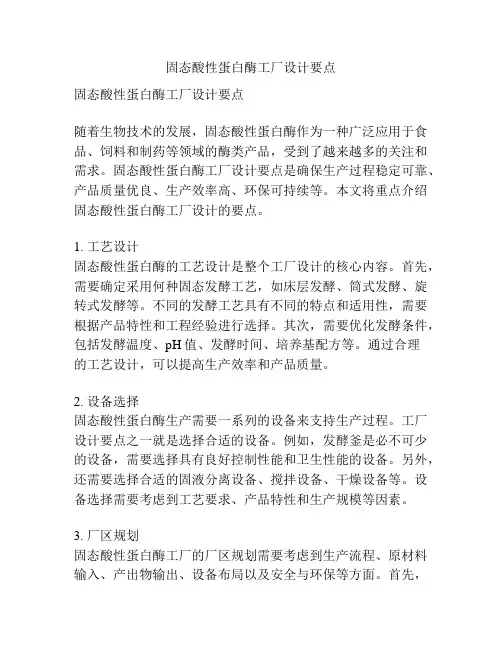 固态酸性蛋白酶工厂设计要点

固态酸性蛋白酶工厂设计要点

随着生物技术的发展，固态酸性蛋白酶作为一种广泛应用于食品、饲料和制药等领域的酶类产品，受到了越来越多的关注和需求。固态酸性蛋白酶工厂设计要点是确保生产过程稳定可靠、产品质量优良、生产效率高、环保可持续等。本文将重点介绍固态酸性蛋白酶工厂设计的要点。

1. 工艺设计
固态酸性蛋白酶的工艺设计是整个工厂设计的核心内容。首先，需要确定采用何种固态发酵工艺，如床层发酵、筒式发酵、旋转式发酵等。不同的发酵工艺具有不同的特点和适用性，需要根据产品特性和工程经验进行选择。其次，需要优化发酵条件，包括发酵温度、pH 值、发酵时间、培养基配方等。通过合理的工艺设计，可以提高生产效率和产品质量。

2. 设备选择
固态酸性蛋白酶生产需要一系列的设备来支持生产过程。工厂设计要点之一就是选择合适的设备。例如，发酵釜是必不可少的设备，需要选择具有良好控制性能和卫生性能的设备。另外，还需要选择合适的固液分离设备、搅拌设备、干燥设备等。设备选择需要考虑到工艺要求、产品特性和生产规模等因素。

3. 厂区规划
固态酸性蛋白酶工厂的厂区规划需要考虑到生产流程、原材料输入、产出物输出、设备布局以及安全与环保等方面。首先，